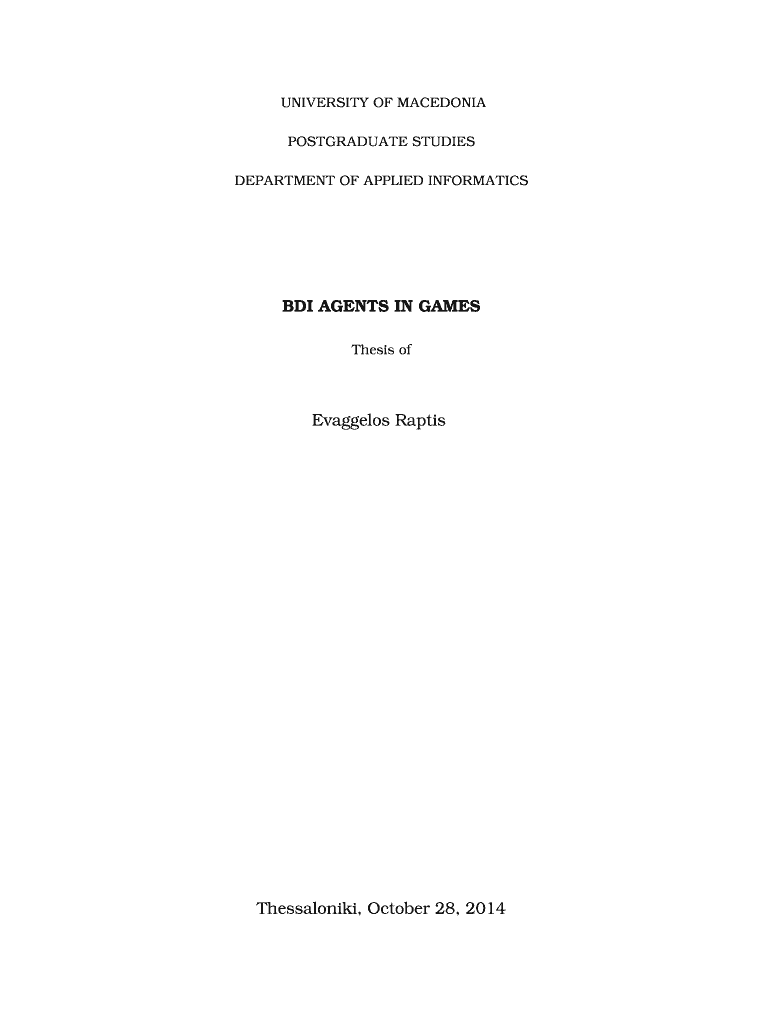 UNIVERSITY OF MACEDONIA

POSTGRADUATE STUDIES

DEPARTMENT OF APPLIED INFORMATICS

BDI AGENTS IN GAMES

Thesis of

Evaggelos Raptis

Thessaloniki, October 28, 2014